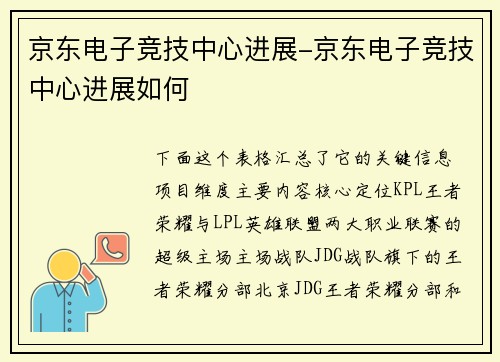 京东电子竞技中心进展-京东电子竞技中心进展如何

下面这个表格汇总了它的关键信息项目维度主要内容核心定位KPL王者荣耀与LPL英雄联盟两大职业联赛的超级主场主场战队JDG战队旗下的王者荣耀分部北京JDG王者荣耀分部和